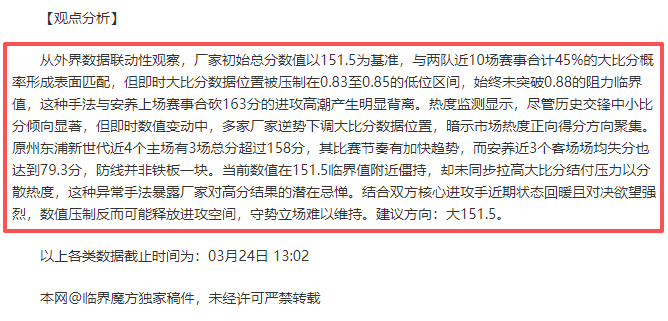 【观点分析】

从外界数据联动性观察，厂家初始总分数值以151.5为基准，与两队近10场赛事合计45%的大比分概率形成表面匹配，但即时大比分数据位置被压制在0.83至0.85的低位区间，始终未突破0.88的阻力临界值，这种手法与安养上场赛事合砍163分的进攻高潮产生明显背离。热度监测显示，尽管历史交锋中小比分倾向显著，但即时数值变动中，多家厂家逆势下调大比分数据位置，暗示市场热度正向得分方向聚集。原州东浦新世代近4个主场有3场总分超过158分，其比赛节奏有加快趋势，而安养近3个客场场均失分也达到79.3分，防线并非铁板一块。当前数值在151.5临界值附近僵持，却未同步拉高大比分结付压力以分散热度，这种异常手法暴露厂家对高分结果的潜在忌惮。结合双方核心进攻手近期状态回暖且对决欲望强烈，数值压制反而可能释放进攻空间，守势立场难以维持。建议方向：大151.5。

以上各类数据截止时间为：03月24日 13:02

本网@临界魔方独家稿件，未经许可严禁转载